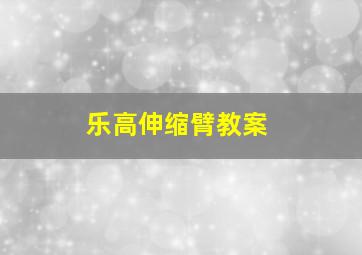 乐高伸缩臂教案